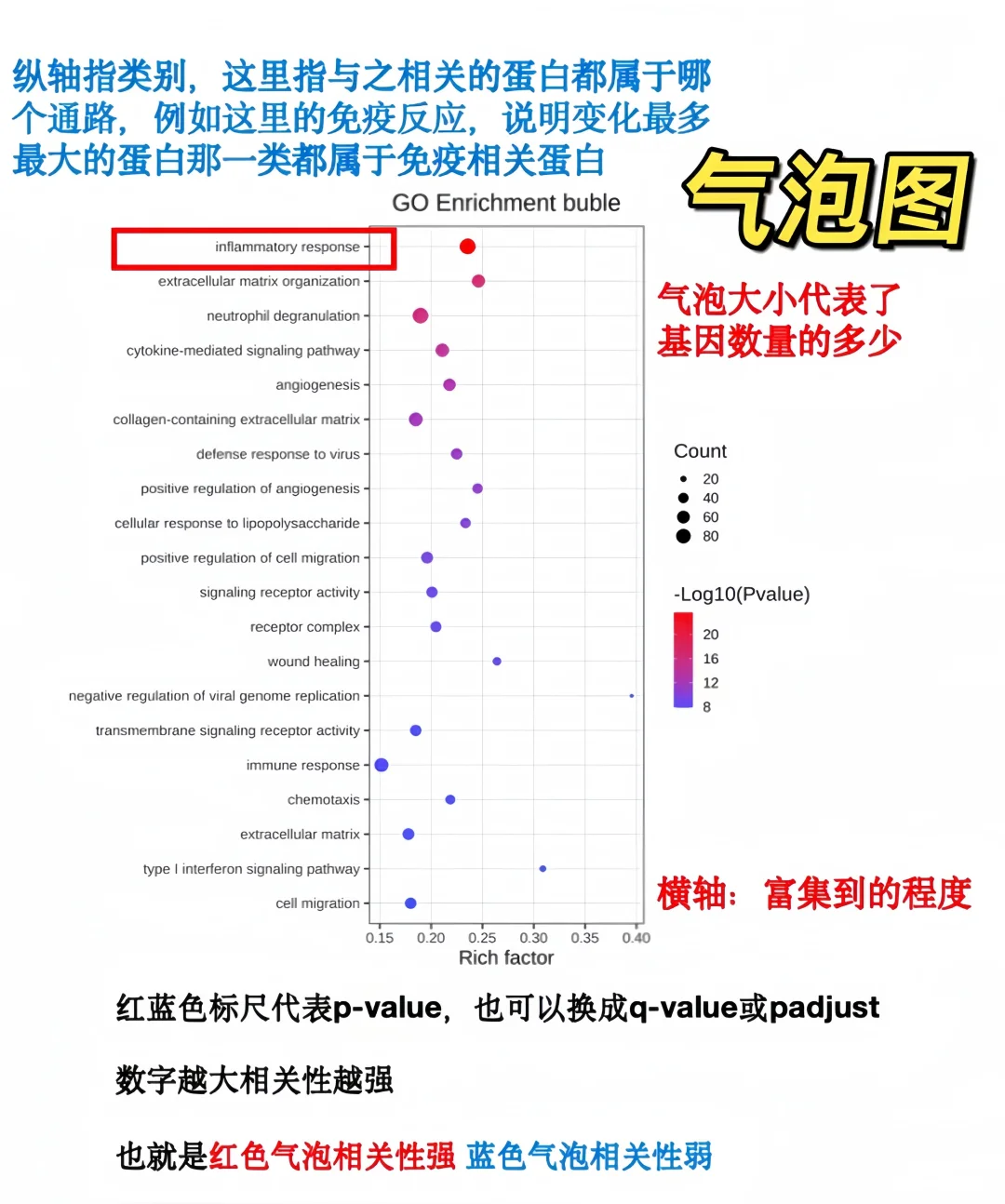 纵轴指类别，这里指与之相关的蛋白都属于哪个通路，例如这里的免疫反应，说明变化最多最大的蛋白那一类都属于免疫相关蛋白

气泡图

GO Enrichment buble

inflammatory response
extracellular matrix organization
neutrophil degranulation
cytokine-mediated signaling pathway
angiogenesis
collagen-containing extracellular matrix
defense response to virus
positive regulation of angiogenesis
cellular response to lipopolysaccharide
positive regulation of cell migration
signaling receptor activity
receptor complex
wound healing
negative regulation of viral genome replication
transmembrane signaling receptor activity
immune response
chemotaxis
extracellular matrix
type I interferon signaling pathway
cell migration

0.15 0.20 0.25 0.30 0.35 0.40
Rich factor

气泡大小代表了基因数量的多少

Count
20
40
60
80

-Log10(Pvalue)
20
16
12
8

横轴：富集到的程度

红蓝色标尺代表p-value，也可以换成q-value或padjust

数字越大相关性越强

也就是红色气泡相关性强 蓝色气泡相关性弱